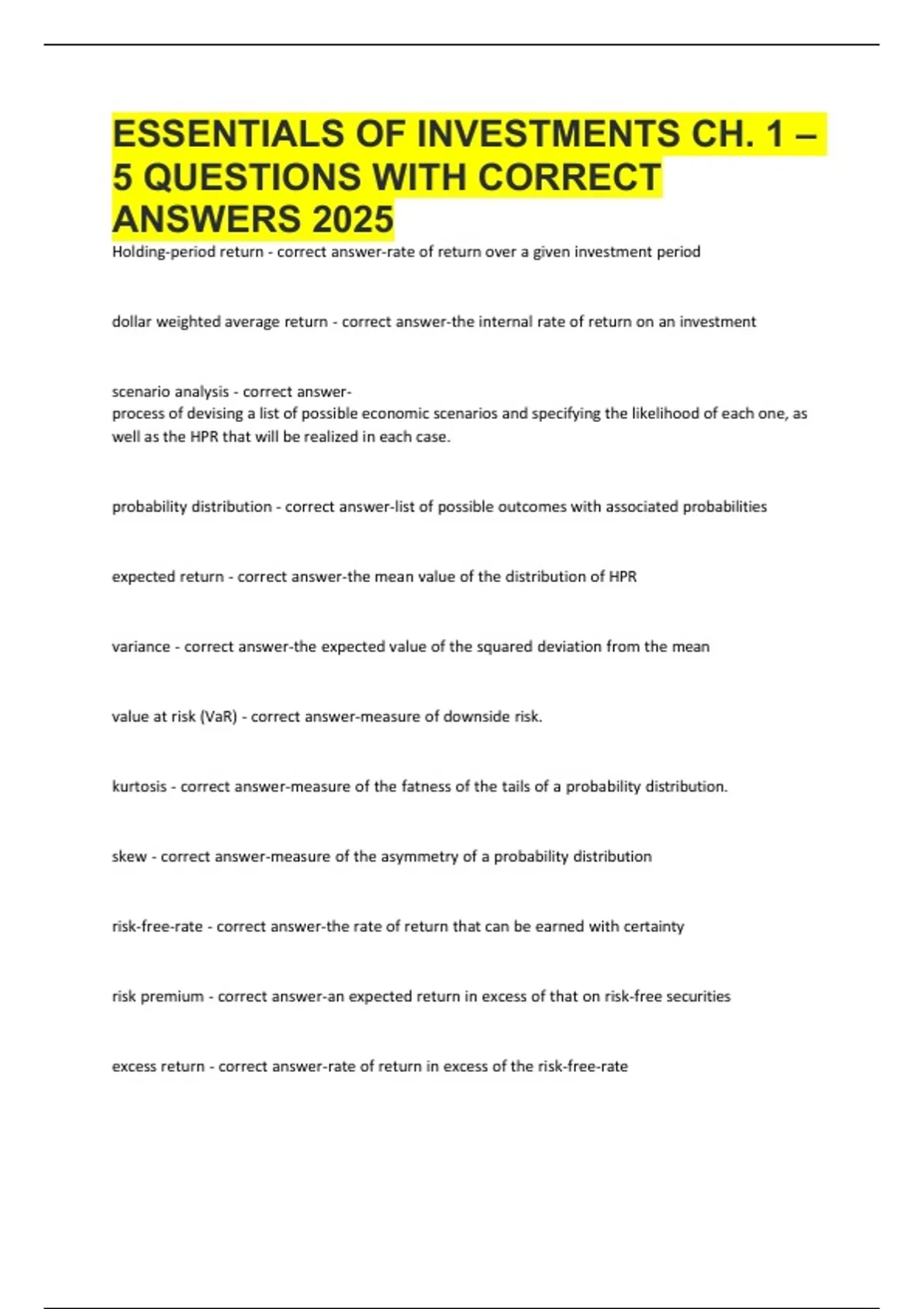 ESSENTIALS OF INVESTMENTS CH. 1 – 5 QUESTIONS WITH CORRECT ANSWERS 2025

Holding-period return - correct answer-rate of return over a given investment period

dollar weighted average return - correct answer-the internal rate of return on an investment

scenario analysis - correct answer-
process of devising a list of possible economic scenarios and specifying the likelihood of each one, as well as the HPR that will be realized in each case.

probability distribution - correct answer-list of possible outcomes with associated probabilities

expected return - correct answer-the mean value of the distribution of HPR

variance - correct answer-the expected value of the squared deviation from the mean

value at risk (VaR) - correct answer-measure of downside risk.

kurtosis - correct answer-measure of the fatness of the tails of a probability distribution.

skew - correct answer-measure of the asymmetry of a probability distribution

risk-free-rate - correct answer-the rate of return that can be earned with certainty

risk premium - correct answer-an expected return in excess of that on risk-free securities

excess return - correct answer-rate of return in excess of the risk-free-rate